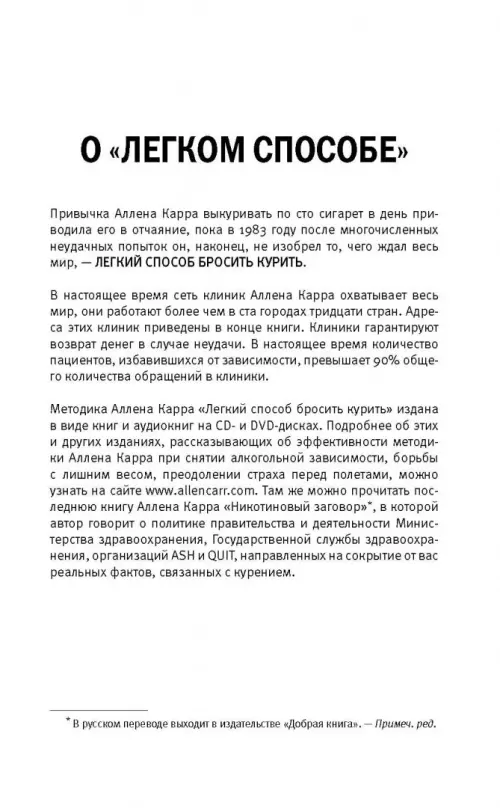 О «ЛЕГКОМ СПОСОБЕ»

Привычка Аллена Карра выкуривать по сто сигарет в день приводила его в отчаяние, пока в 1983 году после многочисленных неудачных попыток он, наконец, не изобрел то, чего ждал весь мир, — ЛЕГКИЙ СПОСОБ БРОСИТЬ КУРИТЬ.

В настоящее время сеть клиник Аллена Карра охватывает весь мир, они работают более чем в ста городах тридцати стран. Адреса этих клиник приведены в конце книги. Клиники гарантируют возврат денег в случае неудачи. В настоящее время количество пациентов, избавившихся от зависимости, превышает 90% общего количества обращений в клиники.

Методика Аллена Карра «Легкий способ бросить курить» издана в виде книг и аудиокниг на CD- и DVD-дисках. Подробнее об этих и других изданиях, рассказывающих об эффективности методики Аллена Карра при снятии алкогольной зависимости, борьбы с лишним весом, преодолении страха перед полетами, можно узнать на сайте www.allencarr.com. Там же можно прочитать последнюю книгу Аллена Карра «Никотиновый заговор»*, в которой автор говорит о политике правительства и деятельности Министерства здравоохранения, Государственной службы здравоохранения, организаций ASH и QUIT, направленных на сокрытие от вас реальных фактов, связанных с курением.

* В русском переводе выходит в издательстве «Добрая книга». — Примеч. ред.